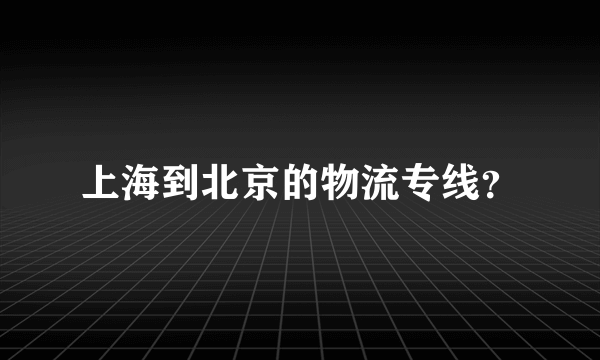 上海到北京的物流专线?